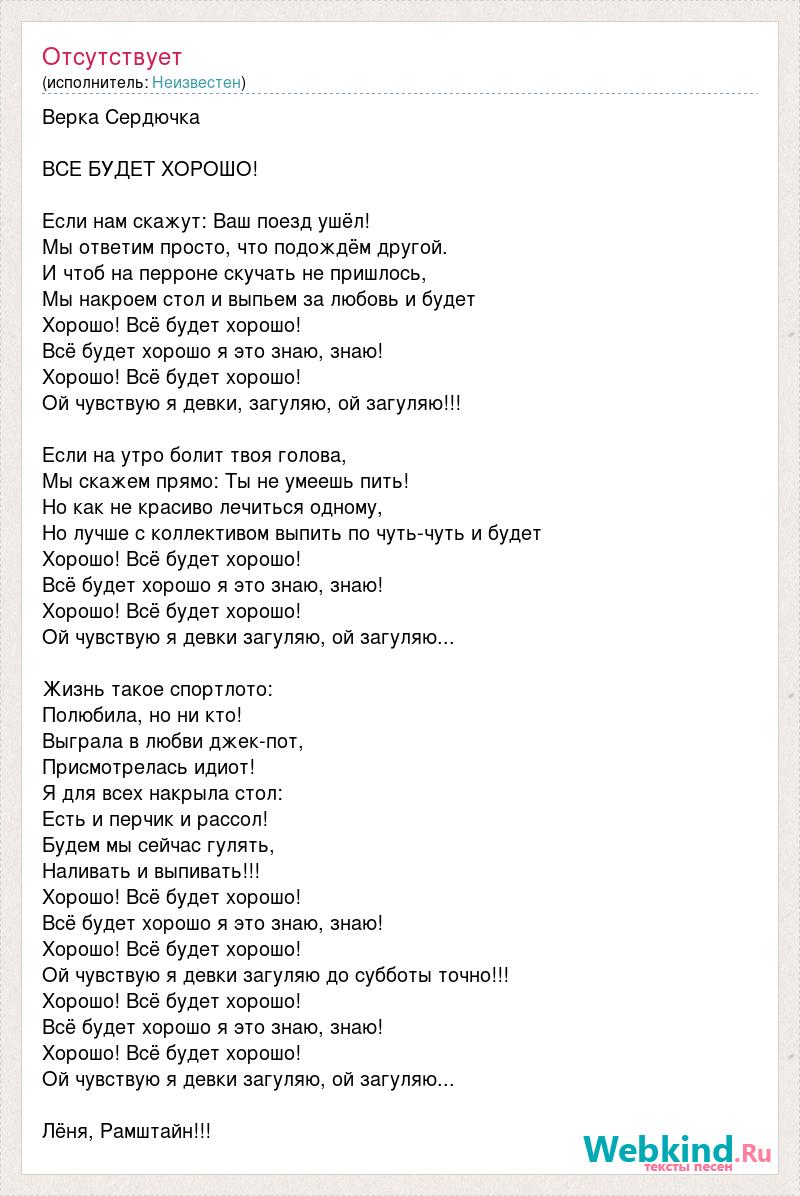 Отсутствует
(исполнитель: Неизвестен)

Верка Сердючка

ВСЕ БУДЕТ ХОРОШО!

Если нам скажут: Ваш поезд ушёл!
Мы ответим просто, что подождём другой.
И чтоб на перроне скучать не пришлось,
Мы накроем стол и выпьем за любовь и будет
Хорошо! Всё будет хорошо!
Всё будет хорошо я это знаю, знаю!
Хорошо! Всё будет хорошо!
Ой чувствую я девки, загуляю, ой загуляю!!!

Если на утро болит твоя голова,
Мы скажем прямо: Ты не умеешь пить!
Но как не красиво лечиться одному,
Но лучше с коллективом выпить по чуть-чуть и будет
Хорошо! Всё будет хорошо!
Всё будет хорошо я это знаю, знаю!
Хорошо! Всё будет хорошо!
Ой чувствую я девки загуляю, ой загуляю...

Жизнь такое спортлото:
Полюбила, но ни кто!
Выграла в любви джек-пот,
Присмотрелась идиот!
Я для всех накрыла стол:
Есть и перчик и рассол!
Будем мы сейчас гулять,
Наливать и выпивать!!!
Хорошо! Всё будет хорошо!
Всё будет хорошо я это знаю, знаю!
Хорошо! Всё будет хорошо!
Ой чувствую я девки загуляю до субботы точно!!!
Хорошо! Всё будет хорошо!
Всё будет хорошо я это знаю, знаю!
Хорошо! Всё будет хорошо!
Ой чувствую я девки загуляю, ой загуляю...

Лёня, Рамштайн!!!

Webkind.Ru
тексты песен